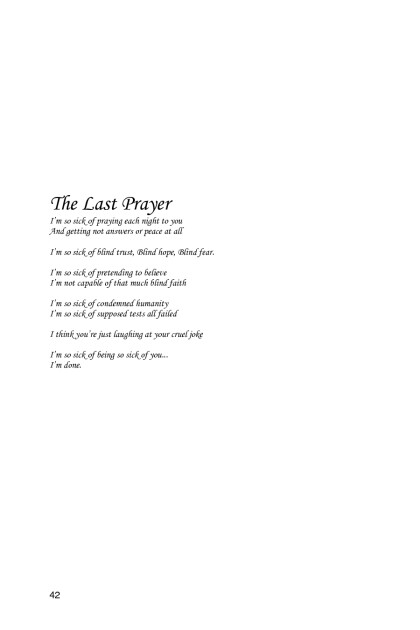 The Last Prayer

I'm so sick of praying each night to you
And getting not answers or peace at all

I'm so sick of blind trust, Blind hope, Blind fear.

I'm so sick of pretending to believe
I'm not capable of that much blind faith

I'm so sick of condemned humanity
I'm so sick of supposed tests all failed

I think you're just laughing at your cruel joke

I'm so sick of being so sick of you...
I'm done.

42